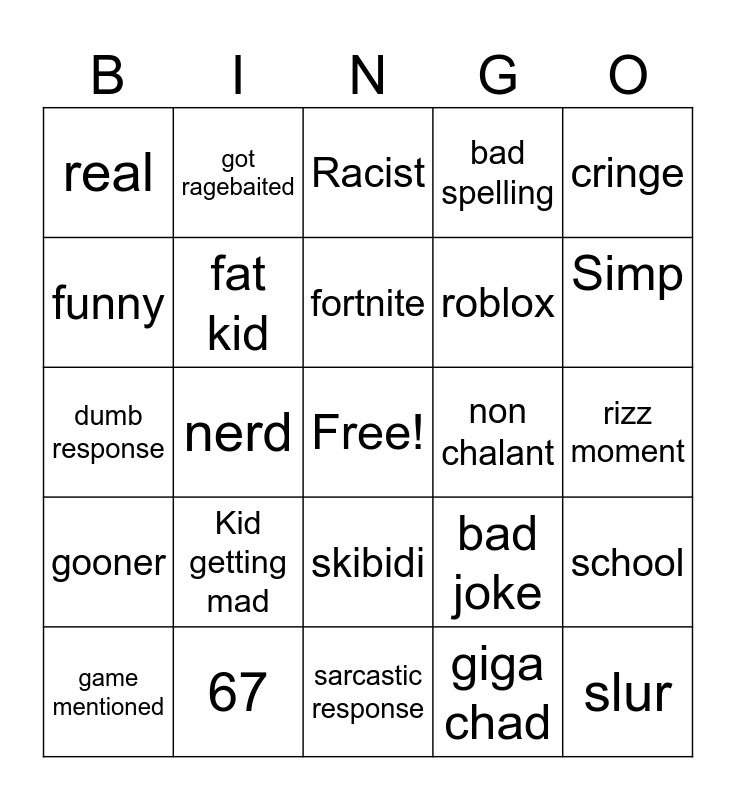 | B | I | N | G | O |
|---|---|---|---|---|
| real | got ragebaited | Racist | bad spelling | cringe |
| funny | fat kid | fortnite | roblox | Simp |
| dumb response | nerd | Free! | non chalant | rizz moment |
| gooner | Kid getting mad | skibidi | bad joke | school |
| game mentioned | 67 | sarcastic response | giga chad | slur |